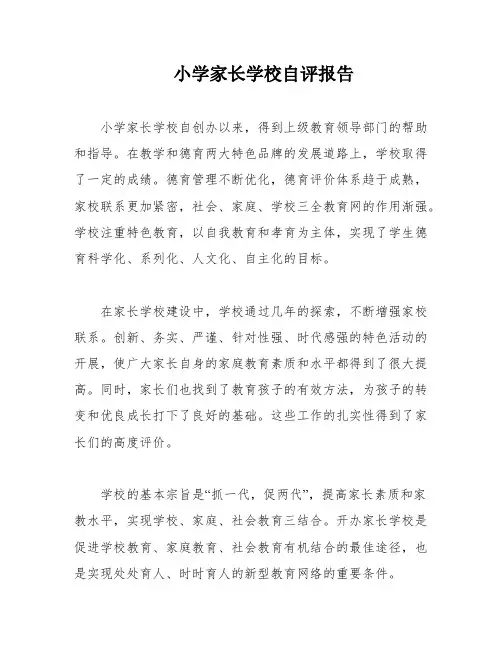 小学家长学校自评报告

小学家长学校自创办以来，得到上级教育领导部门的帮助和指导。在教学和德育两大特色品牌的发展道路上，学校取得了一定的成绩。德育管理不断优化，德育评价体系趋于成熟，家校联系更加紧密，社会、家庭、学校三全教育网的作用渐强。学校注重特色教育，以自我教育和孝育为主体，实现了学生德育科学化、系列化、人文化、自主化的目标。

在家长学校建设中，学校通过几年的探索，不断增强家校联系。创新、务实、严谨、针对性强、时代感强的特色活动的开展，使广大家长自身的家庭教育素质和水平都得到了很大提高。同时，家长们也找到了教育孩子的有效方法，为孩子的转变和优良成长打下了良好的基础。这些工作的扎实性得到了家长们的高度评价。

学校的基本宗旨是“抓一代，促两代”，提高家长素质和家教水平，实现学校、家庭、社会教育三结合。开办家长学校是促进学校教育、家庭教育、社会教育有机结合的最佳途径，也是实现处处育人、时时育人的新型教育网络的重要条件。